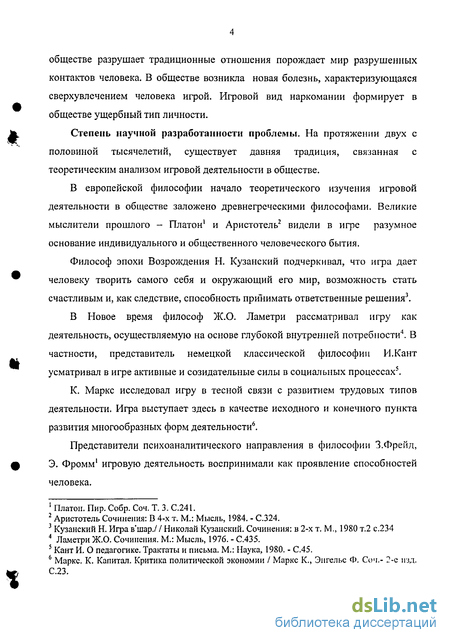 4

обществе разрушает традиционные отношения порождает мир разрушенных контактов человека. В обществе возникла новая болезнь, характеризующаяся сверхувлечением человека игрой. Игровой вид наркомании формирует в обществе ущербный тип личности.

Степень научной разработанности проблемы. На протяжении двух с половиной тысячелетий, существует давняя традиция, связанная с теоретическим анализом игровой деятельности в обществе.

В европейской философии начало теоретического изучения игровой деятельности в обществе заложено древнегреческими философами. Великие мыслители прошлого – Платон$^1$ и Аристотель$^2$ видели в игре разумное основание индивидуального и общественного человеческого бытия.

Философ эпохи Возрождения Н. Кузанский подчеркивал, что игра дает человеку творить самого себя и окружающий его мир, возможность стать счастливым и, как следствие, способность принимать ответственные решения$^3$.

В Новое время философ Ж.О. Ламетри рассматривал игру как деятельность, осуществляемую на основе глубокой внутренней потребности$^4$. В частности, представитель немецкой классической философии И.Кант усматривал в игре активные и созидательные силы в социальных процессах$^5$.

К. Маркс исследовал игру в тесной связи с развитием трудовых типов деятельности. Игра выступает здесь в качестве исходного и конечного пункта развития многообразных форм деятельности$^6$.

Представители психоаналитического направления в философии З.Фрейд, Э. Фромм$^1$ игровую деятельность воспринимали как проявление способностей человека.

$^1$ Платон. Пир. Собр. Соч. Т. 3. С.241.
$^2$ Аристотель Сочинения: В 4-х т. М.: Мысль, 1984. - С.324.
$^3$ Кузанский Н. Игра в шар./ / Николай Кузанский. Сочинения: в 2-х т. М., 1980 т.2 с.234
$^4$ Ламетри Ж.О. Сочинения. М.: Мысль, 1976. - С.435.
$^5$ Кант И. О педагогике. Трактаты и письма. М.: Наука, 1980. - С.45.
$^6$ Маркс. К. Капитал. Критика политической экономии / Маркс К., Энгельс Ф. Соч.- 2-е изд. С.23.

dsLib.net
библиотека диссертаций